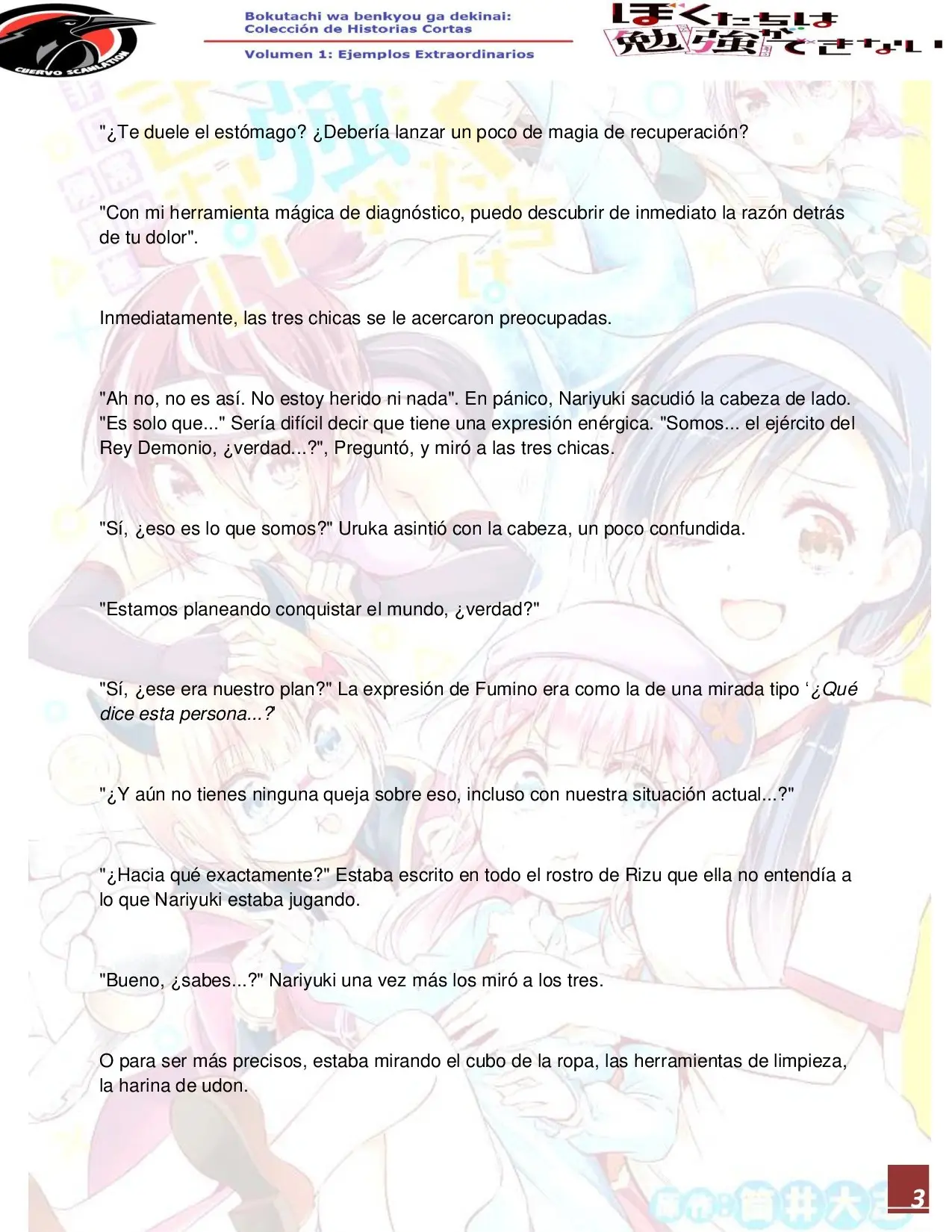 CUERVO SCANLATION

Bokutachi wa benkyou ga dekinai:
Colección de Historias Cortas

Volumen 1: Ejemplos Extraordinarios

ぼくたちは勉強ができない

"¿Te duele el estómago? ¿Debería lanzar un poco de magia de recuperación?

"Con mi herramienta mágica de diagnóstico, puedo descubrir de inmediato la razón detrás de tu dolor".

Inmediatamente, las tres chicas se le acercaron preocupadas.

"Ah no, no es así. No estoy herido ni nada". En pánico, Nariyuki sacudió la cabeza de lado. "Es solo que..." Sería difícil decir que tiene una expresión enérgica. "Somos... el ejército del Rey Demonio, ¿verdad...?", Preguntó, y miró a las tres chicas.

"Sí, ¿eso es lo que somos?" Uruka asintió con la cabeza, un poco confundida.

"Estamos planeando conquistar el mundo, ¿verdad?"

"Sí, ¿ese era nuestro plan?" La expresión de Fumino era como la de una mirada tipo '¿Qué dice esta persona...?'

"¿Y aún no tienes ninguna queja sobre eso, incluso con nuestra situación actual...?"

"¿Hacia qué exactamente?" Estaba escrito en todo el rostro de Rizu que ella no entendía a lo que Nariyuki estaba jugando.

"Bueno, ¿sabes...?" Nariyuki una vez más los miró a los tres.

O para ser más precisos, estaba mirando el cubo de la ropa, las herramientas de limpieza, la harina de udon.

3